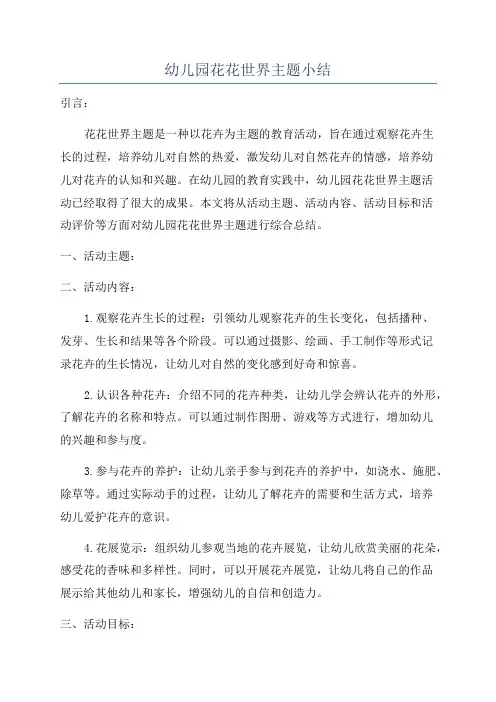 幼儿园花花世界主题小结

引言：

花花世界主题是一种以花卉为主题的教育活动，旨在通过观察花卉生长的过程，培养幼儿对自然的热爱，激发幼儿对自然花卉的情感，培养幼儿对花卉的认知和兴趣。在幼儿园的教育实践中，幼儿园花花世界主题活动已经取得了很大的成果。本文将从活动主题、活动内容、活动目标和活动评价等方面对幼儿园花花世界主题进行综合总结。

一、活动主题：

二、活动内容：

1.观察花卉生长的过程：引领幼儿观察花卉的生长变化，包括播种、发芽、生长和结果等各个阶段。可以通过摄影、绘画、手工制作等形式记录花卉的生长情况，让幼儿对自然的变化感到好奇和惊喜。

2.认识各种花卉：介绍不同的花卉种类，让幼儿学会辨认花卉的外形，了解花卉的名称和特点。可以通过制作图册、游戏等方式进行，增加幼儿的兴趣和参与度。

3.参与花卉的养护：让幼儿亲手参与到花卉的养护中，如浇水、施肥、除草等。通过实际动手的过程，让幼儿了解花卉的需要和生活方式，培养幼儿爱护花卉的意识。

4.花展览示：组织幼儿参观当地的花卉展览，让幼儿欣赏美丽的花朵，感受花的香味和多样性。同时，可以开展花卉展览，让幼儿将自己的作品展示给其他幼儿和家长，增强幼儿的自信和创造力。

三、活动目标：